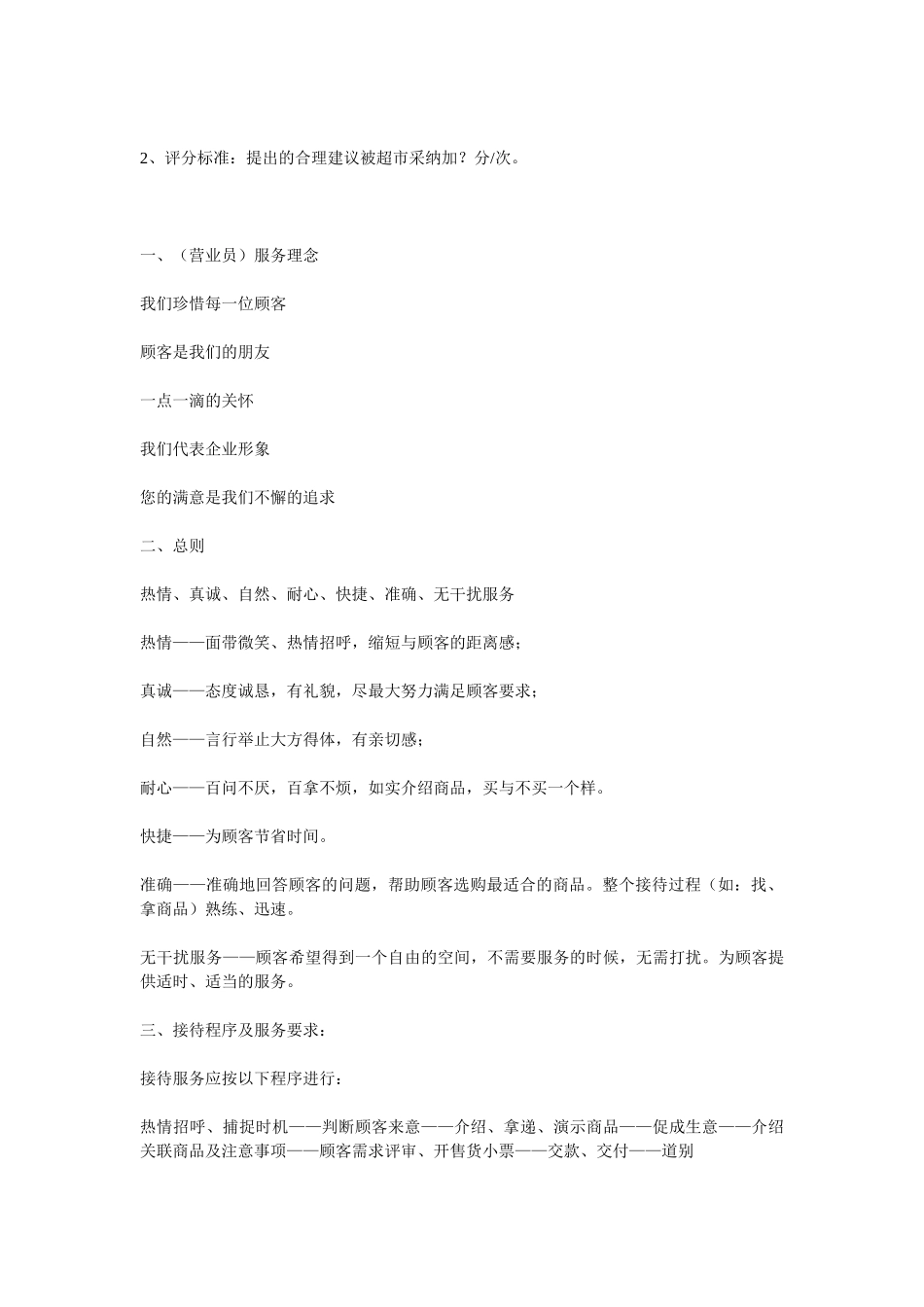 2、评分标准：提出的合理建议被超市采纳加？分/次。

一、（营业员）服务理念

我们珍惜每一位顾客

顾客是我们的朋友

一点一滴的关怀

我们代表企业形象

您的满意是我们不懈的追求

二、总则

热情、真诚、自然、耐心、快捷、准确、无干扰服务

热情——面带微笑、热情招呼，缩短与顾客的距离感；

真诚——态度诚恳，有礼貌，尽最大努力满足顾客要求；

自然——言行举止大方得体，有亲切感；

耐心——百问不厌，百拿不烦，如实介绍商品，买与不买一个样。

快捷——为顾客节省时间。

准确——准确地回答顾客的问题，帮助顾客选购最适合的商品。整个接待过程（如：找、拿商品）熟练、迅速。

无干扰服务——顾客希望得到一个自由的空间，不需要服务的时候，无需打扰。为顾客提供适时、适当的服务。

三、接待程序及服务要求：

接待服务应按以下程序进行：

热情招呼、捕捉时机——判断顾客来意——介绍、拿递、演示商品——促成生意——介绍关联商品及注意事项——顾客需求评审、开售货小票——交款、交付——道别